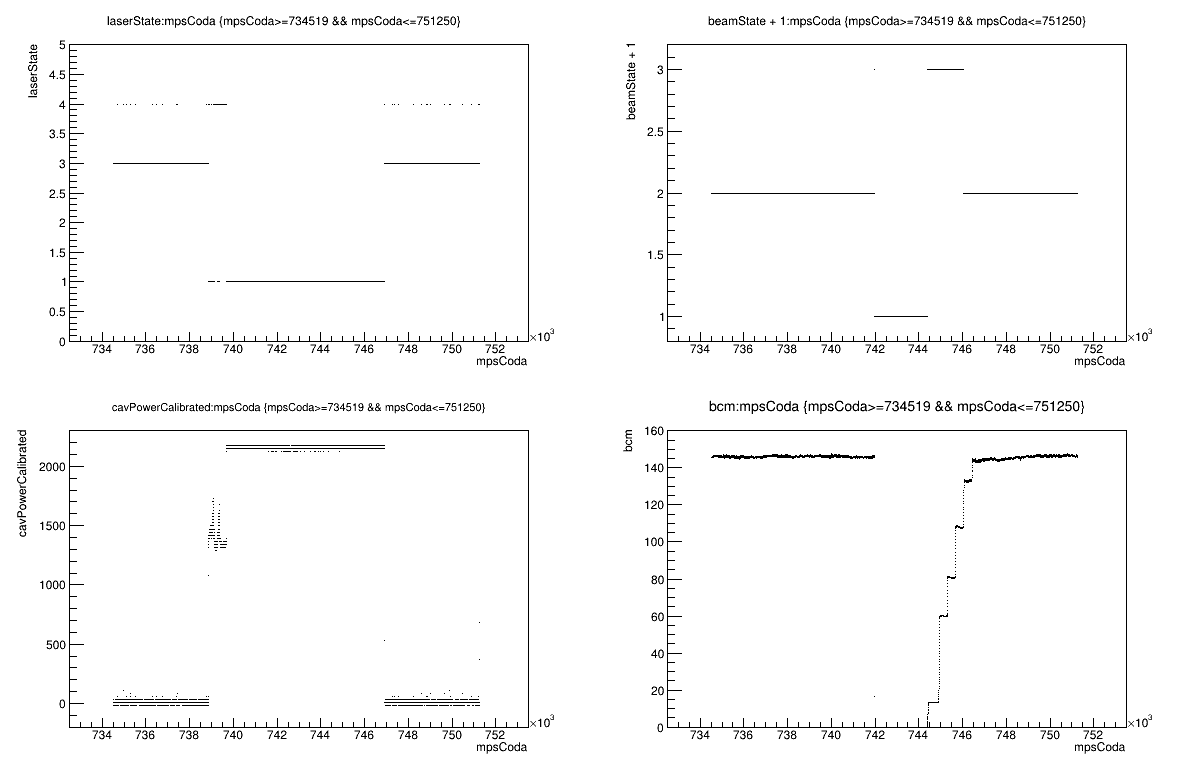 laserState:mpsCoda {mpsCoda>=734519 && mpsCoda<=751250}

laserState

5
4.5
4
3.5
3
2.5
2
1.5
1
0.5
0

734 736 738 740 742 744 746 748 750 752
$\times10^3$
mpsCoda

beamState + 1:mpsCoda {mpsCoda>=734519 && mpsCoda<=751250}

beamState + 1

3
2.5
2
1.5
1

734 736 738 740 742 744 746 748 750 752
$\times10^3$
mpsCoda

cavPowerCalibrated:mpsCoda {mpsCoda>=734519 && mpsCoda<=751250}

cavPowerCalibrated

2000
1500
1000
500
0

734 736 738 740 742 744 746 748 750 752
$\times10^3$
mpsCoda

bcm:mpsCoda {mpsCoda>=734519 && mpsCoda<=751250}

bcm

160
140
120
100
80
60
40
20
0

734 736 738 740 742 744 746 748 750 752
$\times10^3$
mpsCoda